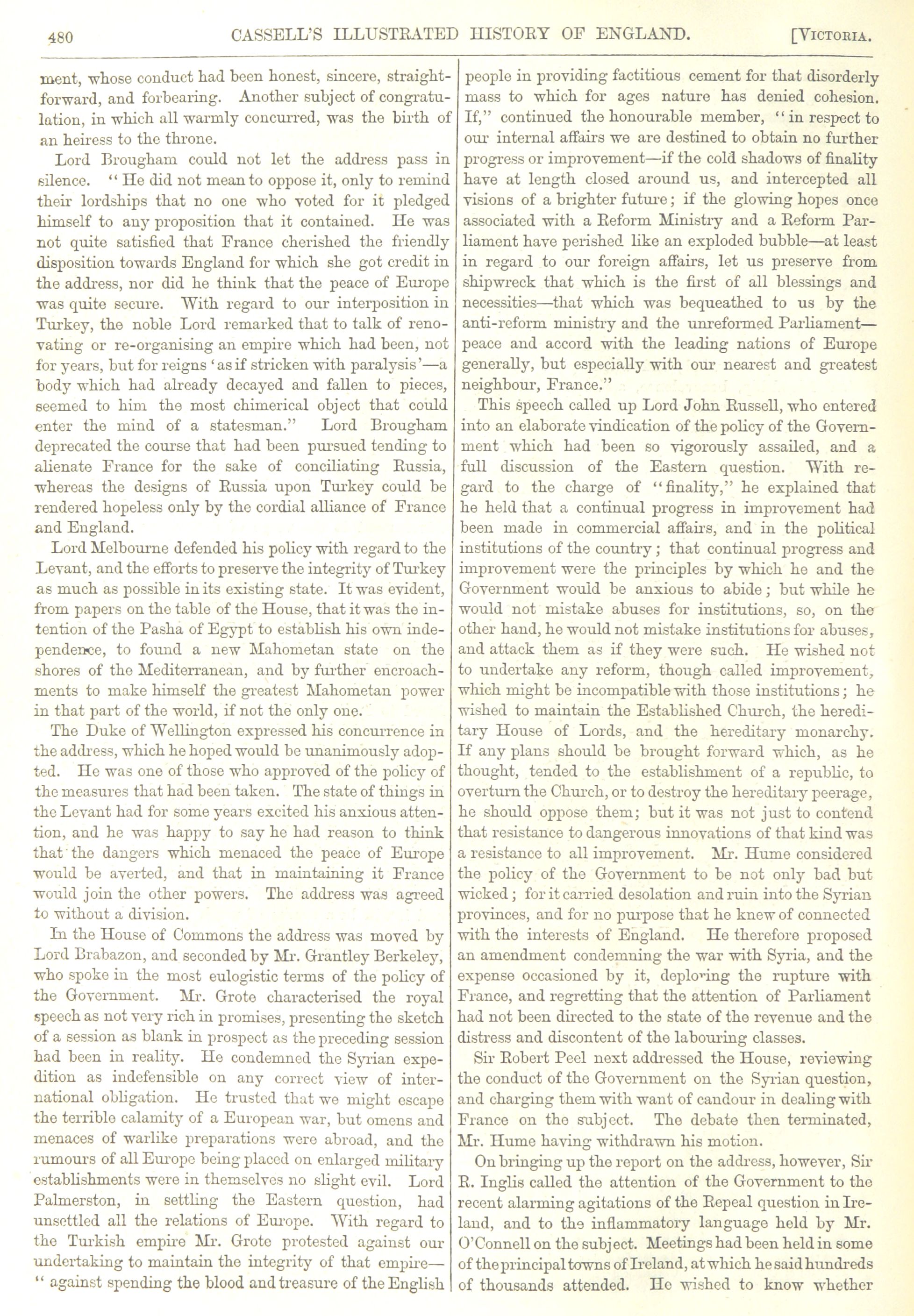 480 CASSELL'S ILLUSTRATED HISTORY OF ENGLAND. [VICTORIA.

ment, whose conduct had been honest, sincere, straightforward, and forbearing. Another subject of congratulation, in which all warmly concurred, was the birth of an heiress to the throne.

Lord Brougham could not let the address pass in silence. "He did not mean to oppose it, only to remind their lordships that no one who voted for it pledged himself to any proposition that it contained. He was not quite satisfied that France cherished the friendly disposition towards England for which she got credit in the address, nor did he think that the peace of Europe was quite secure. With regard to our interposition in Turkey, the noble Lord remarked that to talk of renovating or re-organising an empire which had been, not for years, but for reigns 'as if stricken with paralysis'—a body which had already decayed and fallen to pieces, seemed to him the most chimerical object that could enter the mind of a statesman." Lord Brougham deprecated the course that had been pursued tending to alienate France for the sake of conciliating Russia, whereas the designs of Russia upon Turkey could be rendered hopeless only by the cordial alliance of France and England.

Lord Melbourne defended his policy with regard to the Levant, and the efforts to preserve the integrity of Turkey as much as possible in its existing state. It was evident, from papers on the table of the House, that it was the intention of the Pasha of Egypt to establish his own independence, to found a new Mahometan state on the shores of the Mediterranean, and by further encroachments to make himself the greatest Mahometan power in that part of the world, if not the only one.

The Duke of Wellington expressed his concurrence in the address, which he hoped would be unanimously adopted. He was one of those who approved of the policy of the measures that had been taken. The state of things in the Levant had for some years excited his anxious attention, and he was happy to say he had reason to think that the dangers which menaced the peace of Europe would be averted, and that in maintaining it France would join the other powers. The address was agreed to without a division.

In the House of Commons the address was moved by Lord Brabazon, and seconded by Mr. Grantley Berkeley, who spoke in the most eulogistic terms of the policy of the Government. Mr. Grote characterised the royal speech as not very rich in promises, presenting the sketch of a session as blank in prospect as the preceding session had been in reality. He condemned the Syrian expedition as indefensible on any correct view of international obligation. He trusted that we might escape the terrible calamity of a European war, but omens and menaces of warlike preparations were abroad, and the rumours of all Europe being placed on enlarged military establishments were in themselves no slight evil. Lord Palmerston, in settling the Eastern question, had unsettled all the relations of Europe. With regard to the Turkish empire Mr. Grote protested against our undertaking to maintain the integrity of that empire—"against spending the blood and treasure of the English people in providing factitious cement for that disorderly mass to which for ages nature has denied cohesion. If," continued the honourable member, "in respect to our internal affairs we are destined to obtain no further progress or improvement—if the cold shadows of finality have at length closed around us, and intercepted all visions of a brighter future; if the glowing hopes once associated with a Reform Ministry and a Reform Parliament have perished like an exploded bubble—at least in regard to our foreign affairs, let us preserve from shipwreck that which is the first of all blessings and necessities—that which was bequeathed to us by the anti-reform ministry and the unreformed Parliament—peace and accord with the leading nations of Europe generally, but especially with our nearest and greatest neighbour, France."

This speech called up Lord John Russell, who entered into an elaborate vindication of the policy of the Government which had been so vigorously assailed, and a full discussion of the Eastern question. With regard to the charge of "finality," he explained that he held that a continual progress in improvement had been made in commercial affairs, and in the political institutions of the country; that continual progress and improvement were the principles by which he and the Government would be anxious to abide; but while he would not mistake abuses for institutions, so, on the other hand, he would not mistake institutions for abuses, and attack them as if they were such. He wished not to undertake any reform, though called improvement, which might be incompatible with those institutions; he wished to maintain the Established Church, the hereditary House of Lords, and the hereditary monarchy. If any plans should be brought forward which, as he thought, tended to the establishment of a republic, to overturn the Church, or to destroy the hereditary peerage, he should oppose them; but it was not just to contend that resistance to dangerous innovations of that kind was a resistance to all improvement. Mr. Hume considered the policy of the Government to be not only bad but wicked; for it carried desolation and ruin into the Syrian provinces, and for no purpose that he knew of connected with the interests of England. He therefore proposed an amendment condemning the war with Syria, and the expense occasioned by it, deploring the rupture with France, and regretting that the attention of Parliament had not been directed to the state of the revenue and the distress and discontent of the labouring classes.

Sir Robert Peel next addressed the House, reviewing the conduct of the Government on the Syrian question, and charging them with want of candour in dealing with France on the subject. The debate then terminated, Mr. Hume having withdrawn his motion.

On bringing up the report on the address, however, Sir R. Inglis called the attention of the Government to the recent alarming agitations of the Repeal question in Ireland, and to the inflammatory language held by Mr. O'Connell on the subject. Meetings had been held in some of the principal towns of Ireland, at which he said hundreds of thousands attended. He wished to know whether